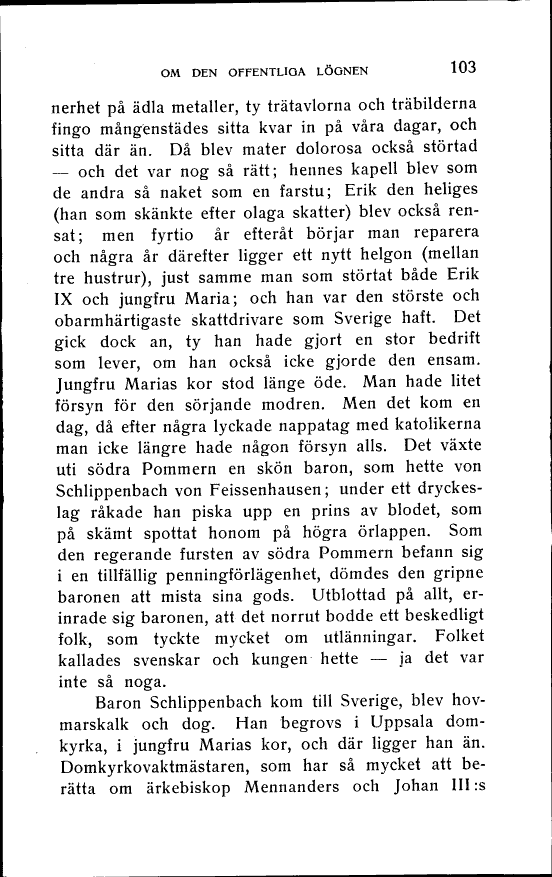 OM DEN OFFENTLIGA LÖGNEN 103

nerhet på ädla metaller, ty trätavlorna och träbilderna fingo mångenstädes sitta kvar in på våra dagar, och sitta där än. Då blev mater dolorosa också störtad — och det var nog så rätt; hennes kapell blev som de andra så naket som en farstu; Erik den heliges (han som skänkte efter olaga skatter) blev också rensat; men fyrtio år efteråt börjar man reparera och några år därefter ligger ett nytt helgon (mellan tre hustrur), just samme man som störtat både Erik IX och jungfru Maria; och han var den störste och obarmhärtigaste skattdrivare som Sverige haft. Det gick dock an, ty han hade gjort en stor bedrift som lever, om han också icke gjorde den ensam. Jungfru Marias kor stod länge öde. Man hade litet försyn för den sörjande modren. Men det kom en dag, då efter några lyckade nappatag med katolikerna man icke längre hade någon försyn alls. Det växte uti södra Pommern en skön baron, som hette von Schlippenbach von Feissenhausen; under ett dryckeslag råkade han piska upp en prins av blodet, som på skämt spottat honom på högra örlappen. Som den regerande fursten av södra Pommern befann sig i en tillfällig penningförlägenhet, dömdes den gripne baronen att mista sina gods. Utblottad på allt, erinrade sig baronen, att det norrut bodde ett beskedligt folk, som tyckte mycket om utlänningar. Folket kallades svenskar och kungen hette — ja det var inte så noga.

Baron Schlippenbach kom till Sverige, blev hovmarskalk och dog. Han begrovs i Uppsala domkyrka, i jungfru Marias kor, och där ligger han än. Domkyrkovaktmästaren, som har så mycket att berätta om ärkebiskop Mennanders och Johan III:s